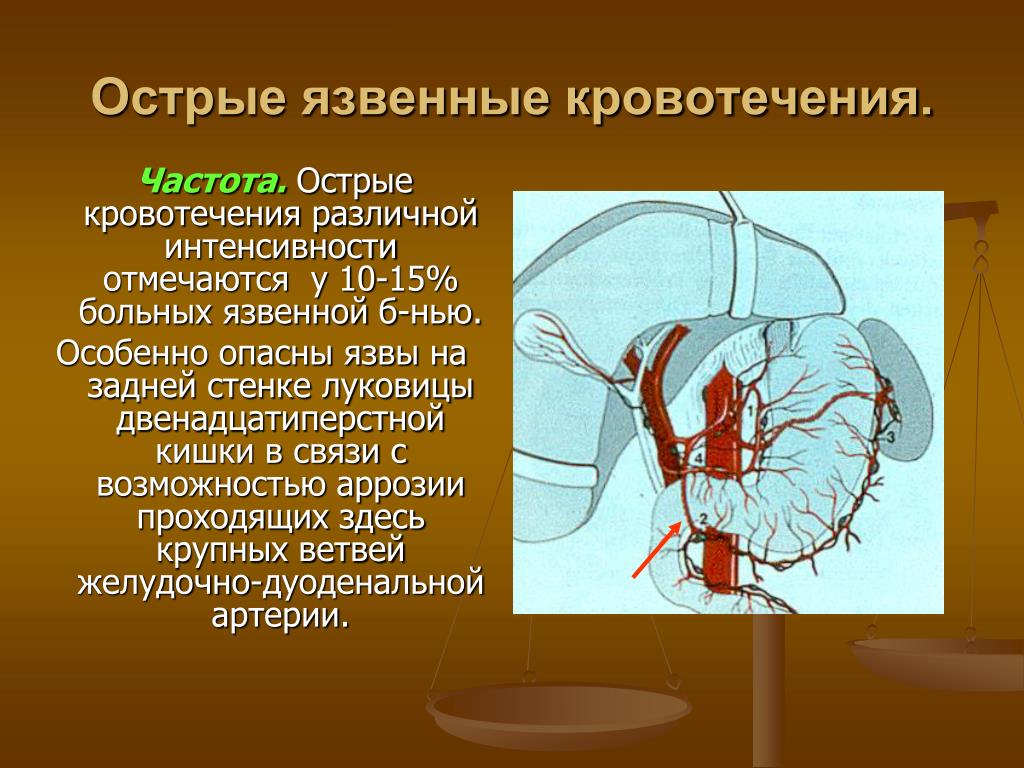 Острые язвенные кровотечения.

Частота. Острые кровотечения различной интенсивности отмечаются у 10-15% больных язвенной б-нью.

Особенно опасны язвы на задней стенке луковицы двенадцатиперстной кишки в связи с возможностью аррозии проходящих здесь крупных ветвей желудочно-дуоденальной артерии.

1
2
3
4